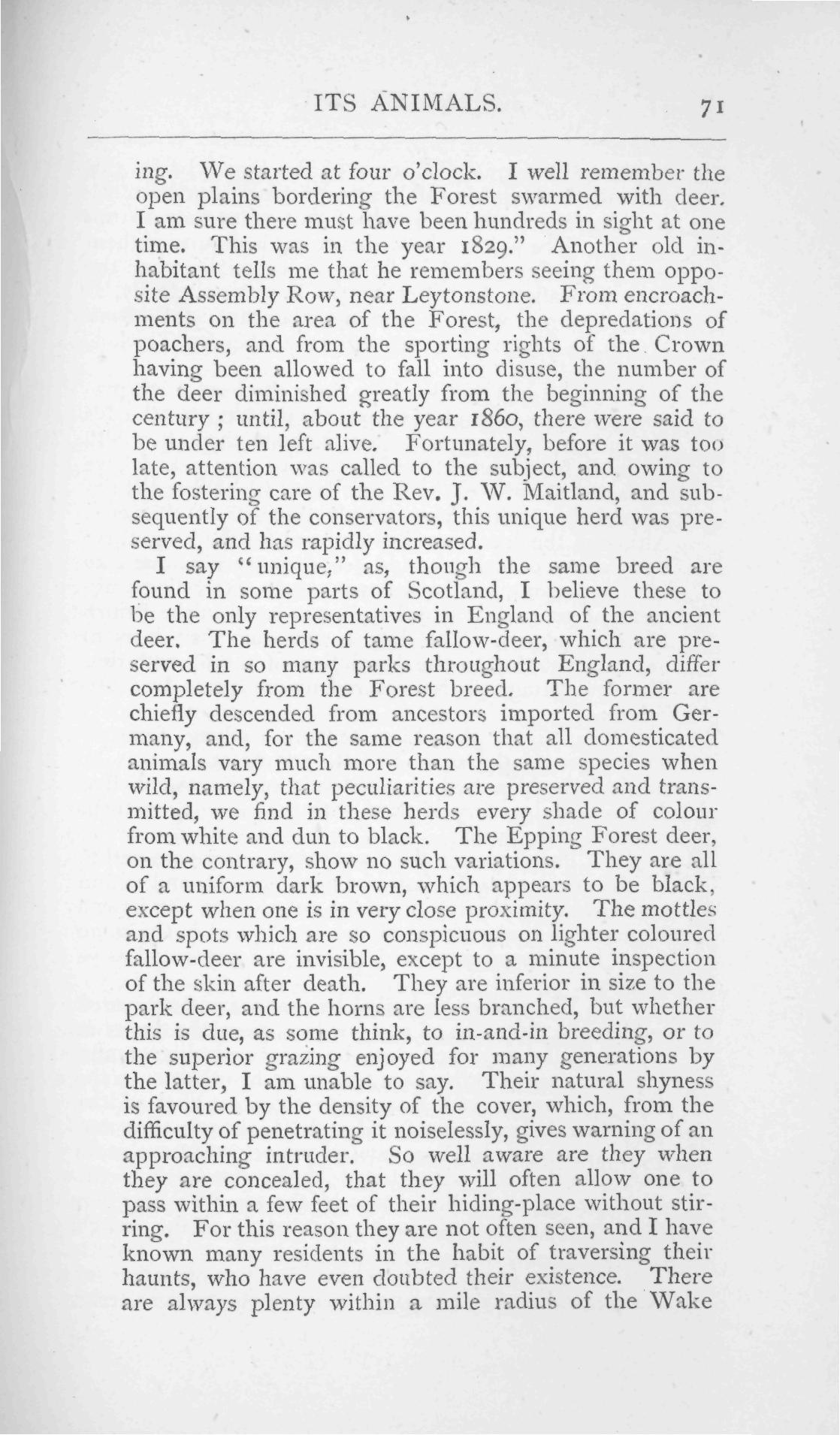 ITS ANIMALS. 71

ing. We started at four o'clock. I well remember the open plains bordering the Forest swarmed with deer. I am sure there must have been hundreds in sight at one time. This was in the year 1829." Another old inhabitant tells me that he remembers seeing them opposite Assembly Row, near Leytonstone. From encroachments on the area of the Forest, the depredations of poachers, and from the sporting rights of the Crown having been allowed to fall into disuse, the number of the deer diminished greatly from the beginning of the century; until, about the year 1860, there were said to be under ten left alive. Fortunately, before it was too late, attention was called to the subject, and owing to the fostering care of the Rev. J. W. Maitland, and subsequently of the conservators, this unique herd was preserved, and has rapidly increased.

I say "unique," as, though the same breed are found in some parts of Scotland, I believe these to be the only representatives in England of the ancient deer. The herds of tame fallow-deer, which are preserved in so many parks throughout England, differ completely from the Forest breed. The former are chiefly descended from ancestors imported from Germany, and, for the same reason that all domesticated animals vary much more than the same species when wild, namely, that peculiarities are preserved and transmitted, we find in these herds every shade of colour from white and dun to black. The Epping Forest deer, on the contrary, show no such variations. They are all of a uniform dark brown, which appears to be black, except when one is in very close proximity. The mottles and spots which are so conspicuous on lighter coloured fallow-deer are invisible, except to a minute inspection of the skin after death. They are inferior in size to the park deer, and the horns are less branched, but whether this is due, as some think, to in-and-in breeding, or to the superior grazing enjoyed for many generations by the latter, I am unable to say. Their natural shyness is favoured by the density of the cover, which, from the difficulty of penetrating it noiselessly, gives warning of an approaching intruder. So well aware are they when they are concealed, that they will often allow one to pass within a few feet of their hiding-place without stirring. For this reason they are not often seen, and I have known many residents in the habit of traversing their haunts, who have even doubted their existence. There are always plenty within a mile radius of the Wake